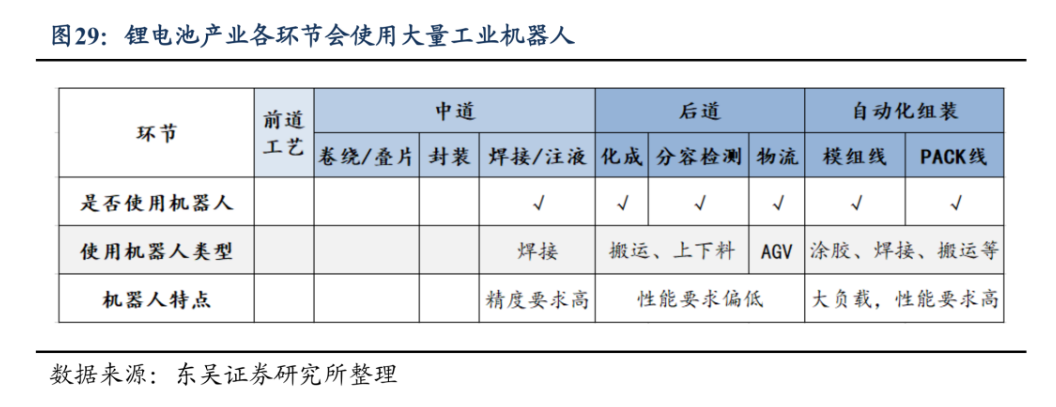 图29：锂电池产业各环节会使用大量工业机器人

| 环节 | 前道工艺 | 中道 | | | 后道 | | | 自动化组装 | |
|---|---|---|---|---|---|---|---|---|---|
| | | 卷绕/叠片 | 封装 | 焊接/注液 | 化成 | 分容检测 | 物流 | 模组线 | PACK线 |
| 是否使用机器人 | | | | √ | √ | √ | √ | √ | √ |
| 使用机器人类型 | | | | 焊接 | 搬运、上下料 | | AGV | 涂胶、焊接、搬运等 | |
| 机器人特点 | | | | 精度要求高 | 性能要求偏低 | | | 大负载，性能要求高 | |

数据来源：东吴证券研究所整理